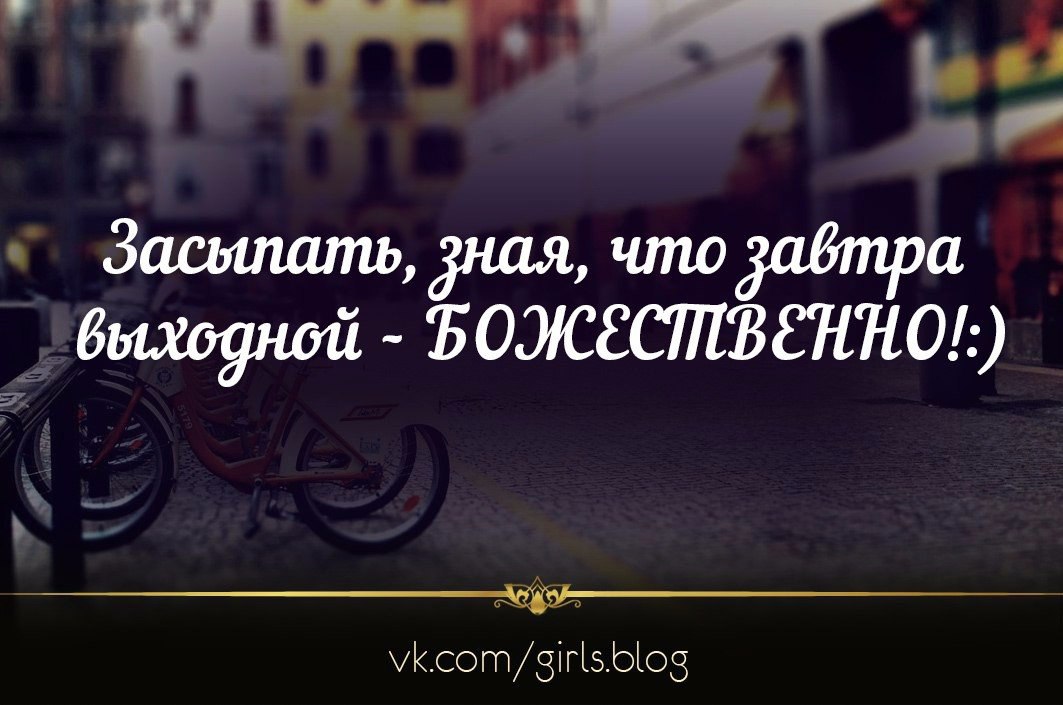 Засыпать, зная, что завтра выходной - БОЖЕСТВЕННО!:)

vk.com/girls.blog